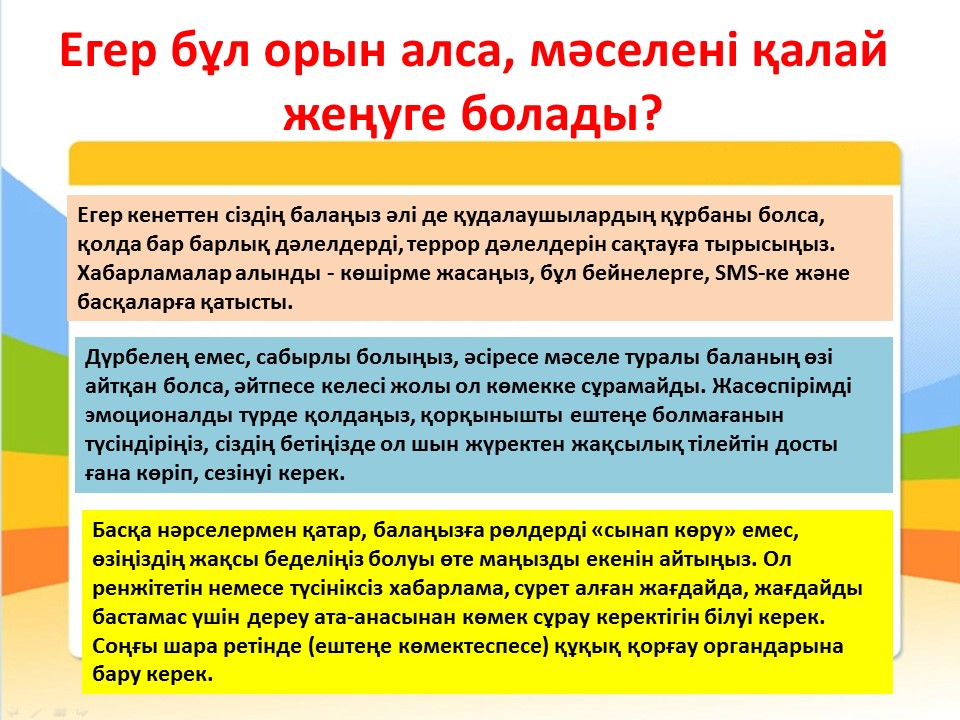 Егер бұл орын алса, мәселені қалай жеңуге болады?

Егер кенеттен сіздің балаңыз әлі де қудалаушылардың құрбаны болса, қолда бар барлық дәлелдерді, террор дәлелдерін сақтауға тырысыңыз. Хабарламалар алынды - көшірме жасаңыз, бұл бейнелерге, SMS-ке және басқаларға қатысты.

Дүрбелең емес, сабырлы болыңыз, әсіресе мәселе туралы баланың өзі айтқан болса, әйтпесе келесі жолы ол көмекке сұрамайды. Жасөспірімді эмоционалды түрде қолдаңыз, қорқынышты ештеңе болмағанын түсіндіріңіз, сіздің бетіңізде ол шын жүректен жақсылық тілейтін досты ғана көріп, сезінуі керек.

Басқа нәрселермен қатар, балаңызға рөлдерді «сынап көру» емес, өзіңіздің жақсы беделіңіз болуы өте маңызды екенін айтыңыз. Ол ренжітетін немесе түсініксіз хабарлама, сурет алған жағдайда, жағдайды бастамас үшін дереу ата-анасынан көмек сұрау керектігін білуі керек. Соңғы шара ретінде (ештеңе көмектеспесе) құқық қорғау органдарына бару керек.